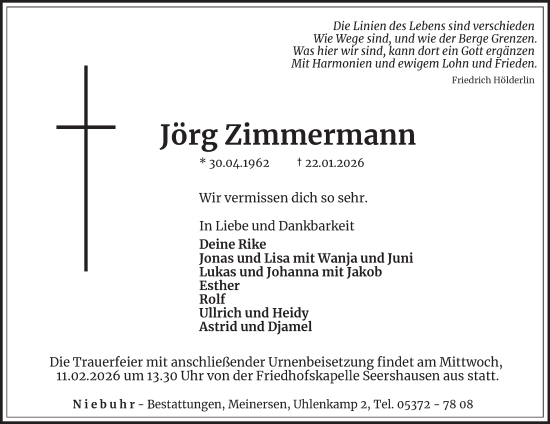 Die Linien des Lebens sind verschieden
Wie Wege sind, und wie der Berge Grenzen.
Was hier wir sind, kann dort ein Gott ergänzen
Mit Harmonien und ewigem Lohn und Frieden.

Friedrich Hölderlin

Jörg Zimmermann

* 30.04.1962 † 22.01.2026

Wir vermissen dich so sehr.

In Liebe und Dankbarkeit

Deine Rike
Jonas und Lisa mit Wanja und Juni
Lukas und Johanna mit Jakob
Esther
Rolf
Ullrich und Heidy
Astrid und Djamel

Die Trauerfeier mit anschließender Urnenbeisetzung findet am Mittwoch, 11.02.2026 um 13.30 Uhr von der Friedhofskapelle Seershausen aus statt.

Niebuhr - Bestattungen, Meinersen, Uhlenkamp 2, Tel. 05372 - 78 08